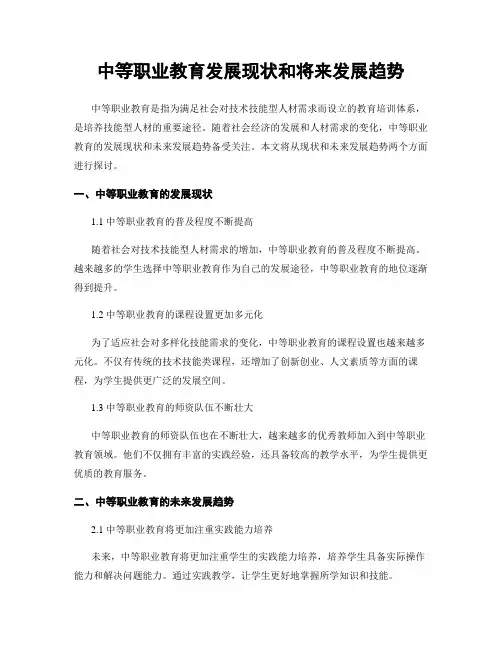 中等职业教育发展现状和将来发展趋势

中等职业教育是指为满足社会对技术技能型人材需求而设立的教育培训体系，是培养技能型人材的重要途径。随着社会经济的发展和人材需求的变化，中等职业教育的发展现状和未来发展趋势备受关注。本文将从现状和未来发展趋势两个方面进行探讨。

一、中等职业教育的发展现状

1.1 中等职业教育的普及程度不断提高

随着社会对技术技能型人材需求的增加，中等职业教育的普及程度不断提高。越来越多的学生选择中等职业教育作为自己的发展途径，中等职业教育的地位逐渐得到提升。

1.2 中等职业教育的课程设置更加多元化

为了适应社会对多样化技能需求的变化，中等职业教育的课程设置也越来越多元化。不仅有传统的技术技能类课程，还增加了创新创业、人文素质等方面的课程，为学生提供更广泛的发展空间。

1.3 中等职业教育的师资队伍不断壮大

中等职业教育的师资队伍也在不断壮大，越来越多的优秀教师加入到中等职业教育领域。他们不仅拥有丰富的实践经验，还具备较高的教学水平，为学生提供更优质的教育服务。

二、中等职业教育的未来发展趋势

2.1 中等职业教育将更加注重实践能力培养

未来，中等职业教育将更加注重学生的实践能力培养，培养学生具备实际操作能力和解决问题能力。通过实践教学，让学生更好地掌握所学知识和技能。